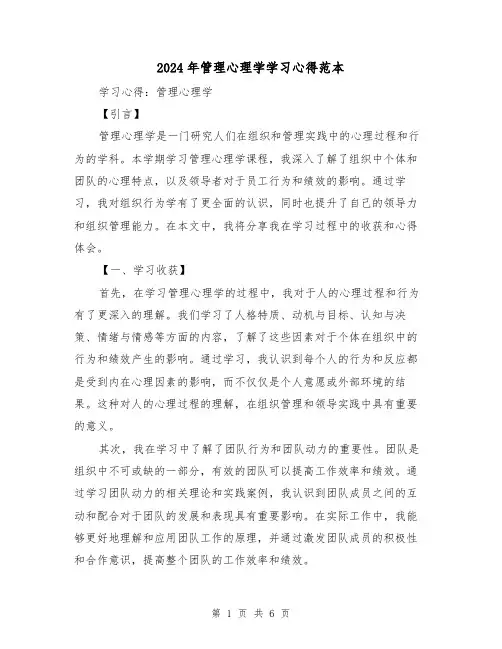 2024年管理心理学学习心得范本

学习心得：管理心理学

【引言】

管理心理学是一门研究人们在组织和管理实践中的心理过程和行为的学科。本学期学习管理心理学课程，我深入了解了组织中个体和团队的心理特点，以及领导者对于员工行为和绩效的影响。通过学习，我对组织行为学有了更全面的认识，同时也提升了自己的领导力和组织管理能力。在本文中，我将分享我在学习过程中的收获和心得体会。

【一、学习收获】

首先，在学习管理心理学的过程中，我对于人的心理过程和行为有了更深入的理解。我们学习了人格特质、动机与目标、认知与决策、情绪与情感等方面的内容，了解了这些因素对于个体在组织中的行为和绩效产生的影响。通过学习，我认识到每个人的行为和反应都是受到内在心理因素的影响，而不仅仅是个人意愿或外部环境的结果。这种对人的心理过程的理解，在组织管理和领导实践中具有重要的意义。

其次，我在学习中了解了团队行为和团队动力的重要性。团队是组织中不可或缺的一部分，有效的团队可以提高工作效率和绩效。通过学习团队动力的相关理论和实践案例，我认识到团队成员之间的互动和配合对于团队的发展和表现具有重要影响。在实际工作中，我能够更好地理解和应用团队工作的原理，并通过激发团队成员的积极性和合作意识，提高整个团队的工作效率和绩效。

第 1 页 共 6 页